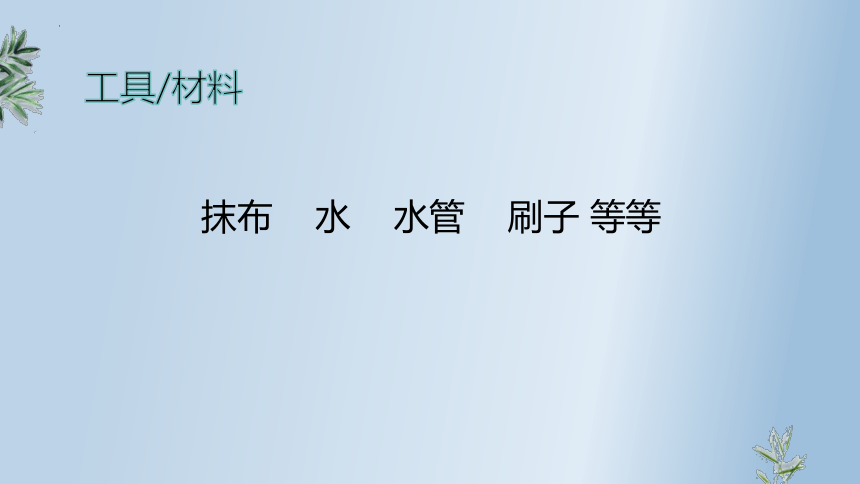 工具/材料

抹布 水 水管 刷子 等等